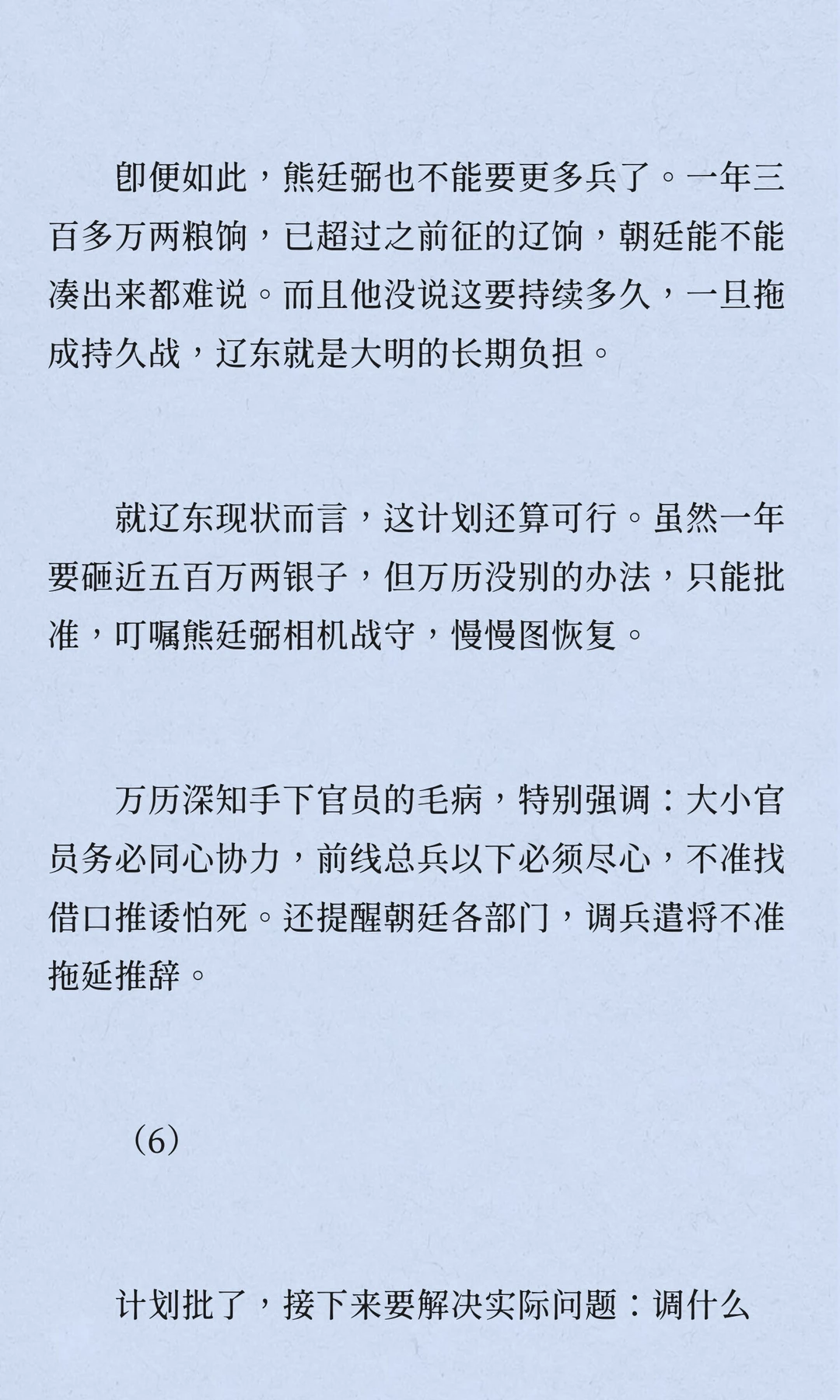 即便如此，熊廷弼也不能要更多兵了。一年三百多万两粮饷，已超过之前征的辽饷，朝廷能不能凑出来都难说。而且他没说这要持续多久，一旦拖成持久战，辽东就是大明的长期负担。

就辽东现状而言，这计划还算可行。虽然一年要砸近五百万两银子，但万历没别的办法，只能批准，叮嘱熊廷弼相机战守，慢慢图恢复。

万历深知手下官员的毛病，特别强调：大小官员务必同心协力，前线总兵以下必须尽心，不准找借口推诿怕死。还提醒朝廷各部门，调兵遣将不准拖延推辞。

（6）

计划批了，接下来要解决实际问题：调什么